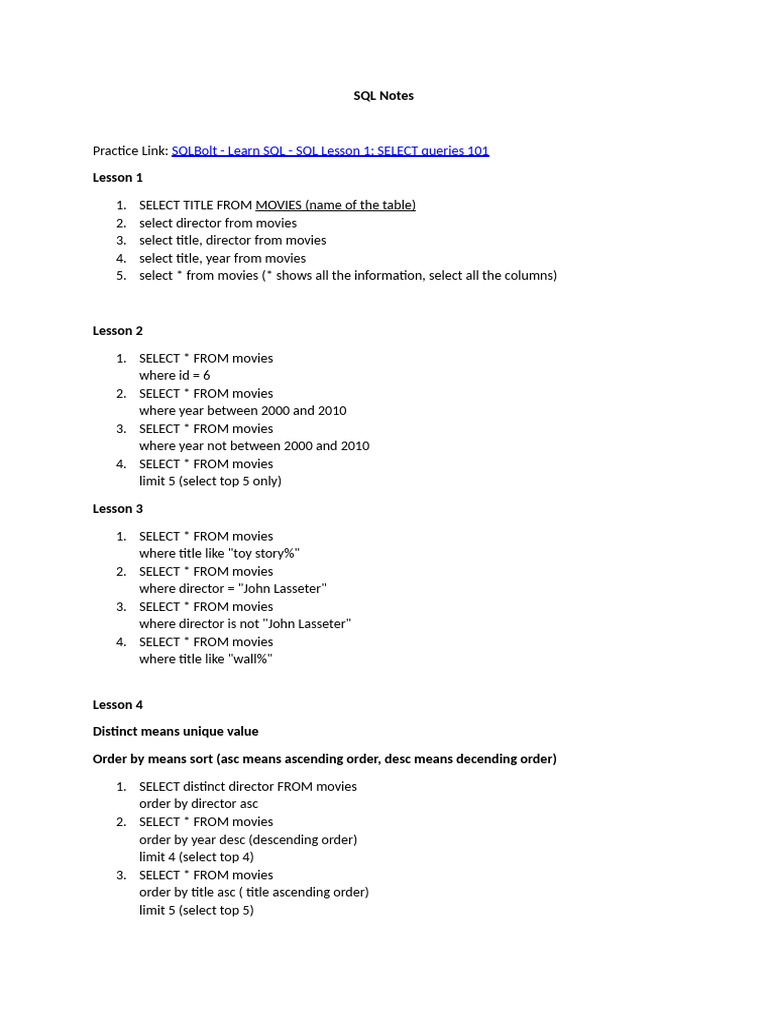 SQL Notes

Practice Link: SQLBolt - Learn SQL - SQL Lesson 1: SELECT queries 101

Lesson 1

1. SELECT TITLE FROM MOVIES (name of the table)
2. select director from movies
3. select title, director from movies
4. select title, year from movies
5. select * from movies (* shows all the information, select all the columns)

Lesson 2

1. SELECT * FROM movies
where id = 6
2. SELECT * FROM movies
where year between 2000 and 2010
3. SELECT * FROM movies
where year not between 2000 and 2010
4. SELECT * FROM movies
limit 5 (select top 5 only)

Lesson 3

1. SELECT * FROM movies
where title like "toy story%"
2. SELECT * FROM movies
where director = "John Lasseter"
3. SELECT * FROM movies
where director is not "John Lasseter"
4. SELECT * FROM movies
where title like "wall%"

Lesson 4

Distinct means unique value

Order by means sort (asc means ascending order, desc means decending order)

1. SELECT distinct director FROM movies
order by director asc
2. SELECT * FROM movies
order by year desc (descending order)
limit 4 (select top 4)
3. SELECT * FROM movies
order by title asc ( title ascending order)
limit 5 (select top 5)